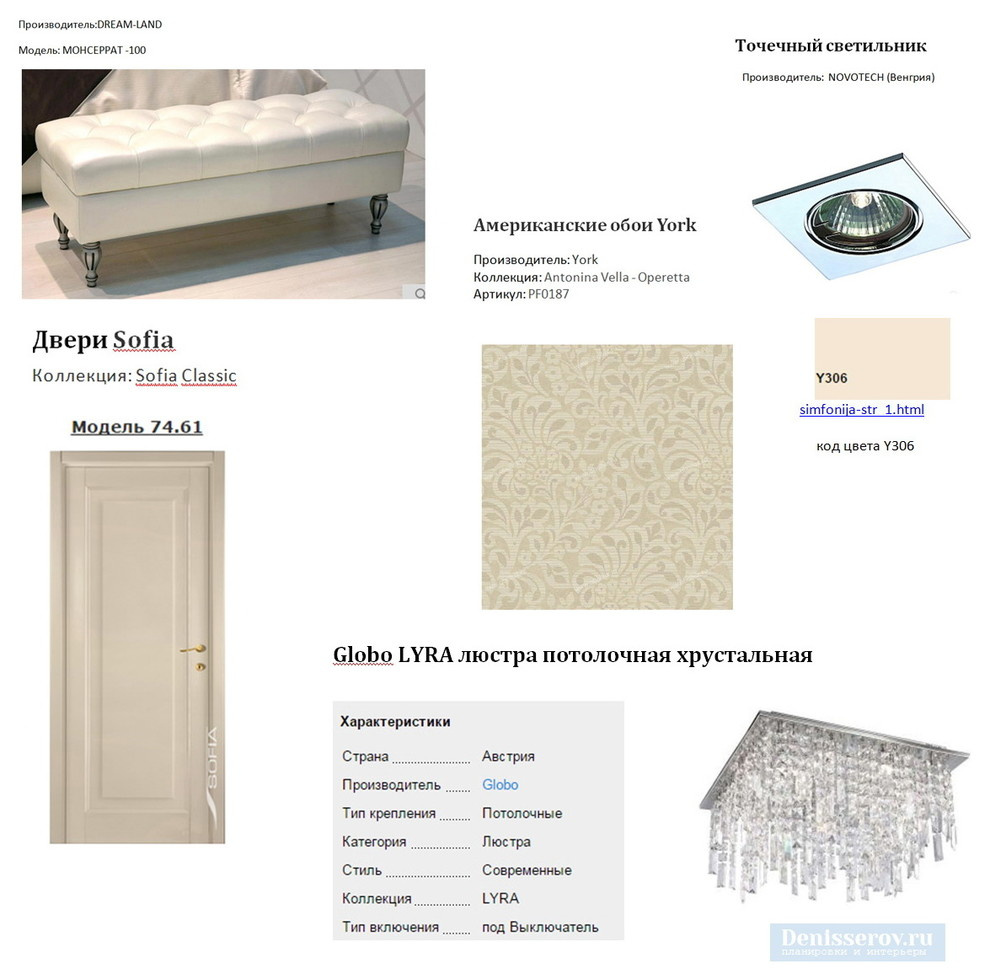 Производитель:DREAM-LAND

Модель: МОНСЕРРАТ -100

Точечный светильник

Производитель: NOVOTECH (Венгрия)

Американские обои York

Производитель: York
Коллекция: Antonina Vella - Operetta
Артикул: PF0187

Двери Sofia

Коллекция: Sofia Classic

Модель 74.61

SOFIA

Y306

simfonija-str_1.html

код цвета Y306

Globo LYRA люстра потолочная хрустальная

Характеристики

| | |
|---|---|
| Страна | Австрия |
| Производитель | Globo |
| Тип крепления | Потолочные |
| Категория | Люстра |
| Стиль | Современные |
| Коллекция | LYRA |
| Тип включения | под Выключатель |

Denisserov.ru
планировки и интерьеры